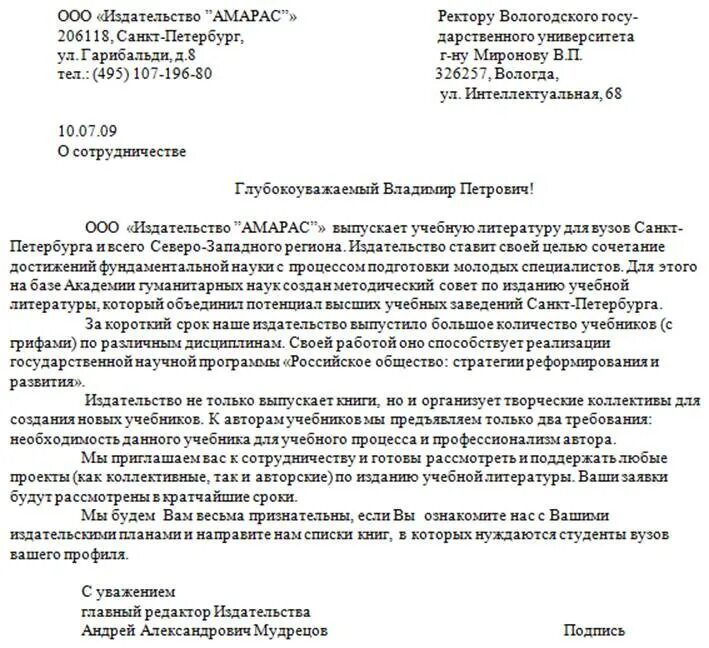 ООО «Издательство "АМАРАС"»
206118, Санкт-Петербург,
ул. Гарибальди, д.8
тел.: (495) 107-196-80

Ректору Вологодского государственного университета
г-ну Миронову В.П.
326257, Вологда,
ул. Интеллектуальная, 68

10.07.09
О сотрудничестве

Глубокоуважаемый Владимир Петрович!

ООО «Издательство "АМАРАС"» выпускает учебную литературу для вузов Санкт-Петербурга и всего Северо-Западного региона. Издательство ставит своей целью сочетание достижений фундаментальной науки с процессом подготовки молодых специалистов. Для этого на базе Академии гуманитарных наук создан методический совет по изданию учебной литературы, который объединил потенциал высших учебных заведений Санкт-Петербурга.

За короткий срок наше издательство выпустило большое количество учебников (с грифами) по различным дисциплинам. Своей работой оно способствует реализации государственной научной программы «Российское общество: стратегии реформирования и развития».

Издательство не только выпускает книги, но и организует творческие коллективы для создания новых учебников. К авторам учебников мы предъявляем только два требования: необходимость данного учебника для учебного процесса и профессионализм автора.

Мы приглашаем вас к сотрудничеству и готовы рассмотреть и поддержать любые проекты (как коллективные, так и авторские) по изданию учебной литературы. Ваши заявки будут рассмотрены в кратчайшие сроки.

Мы будем Вам весьма признательны, если Вы ознакомите нас с Вашими издательскими планами и направите нам списки книг, в которых нуждаются студенты вузов вашего профиля.

С уважением
главный редактор Издательства
Андрей Александрович Мудрецов

Подпись